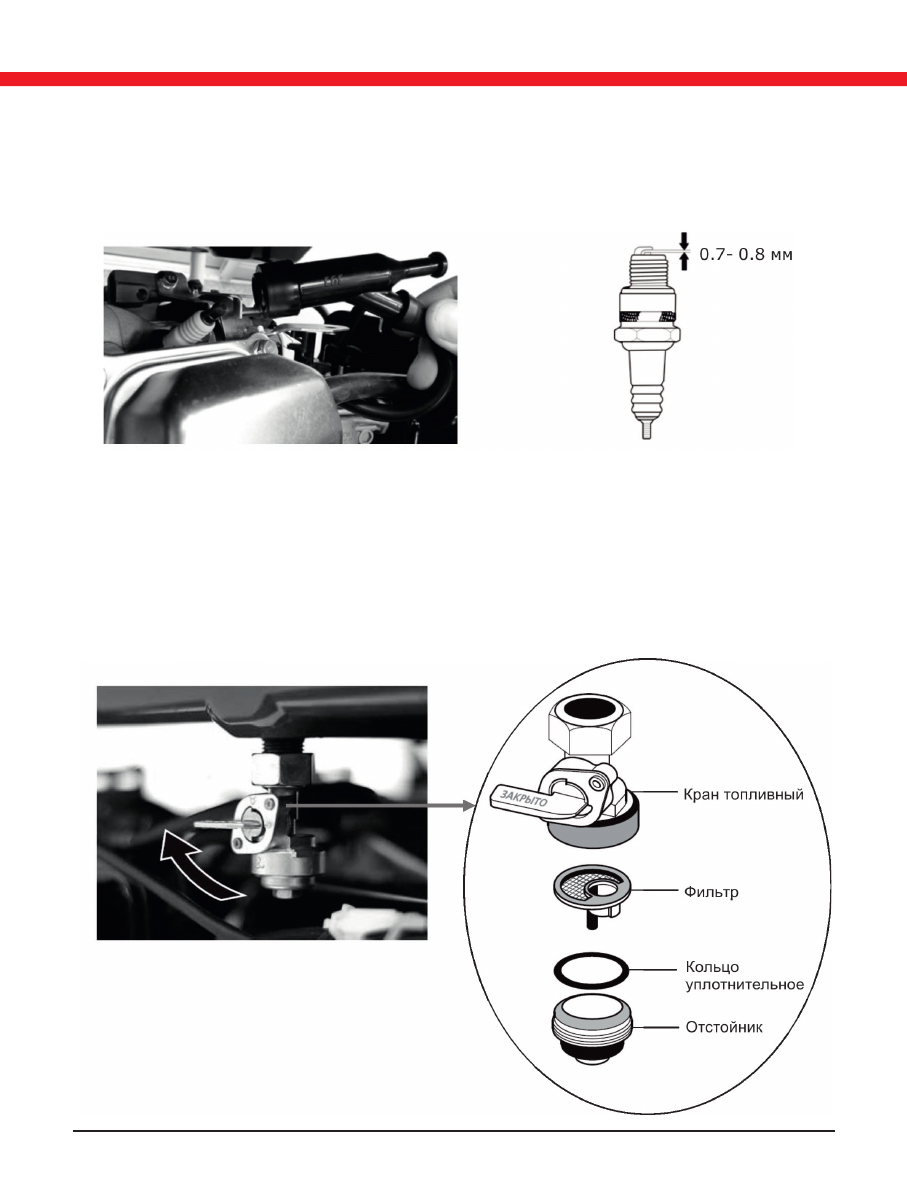 0.7- 0.8 мм

ЗАКРЫТО

Кран топливный

Фильтр

Кольцо уплотнительное

Отстойник